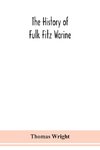 The History of
Fulk Fitz Warine

Thomas Wright